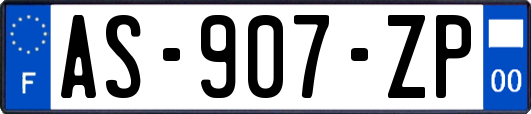 F
AS-907-ZP
00